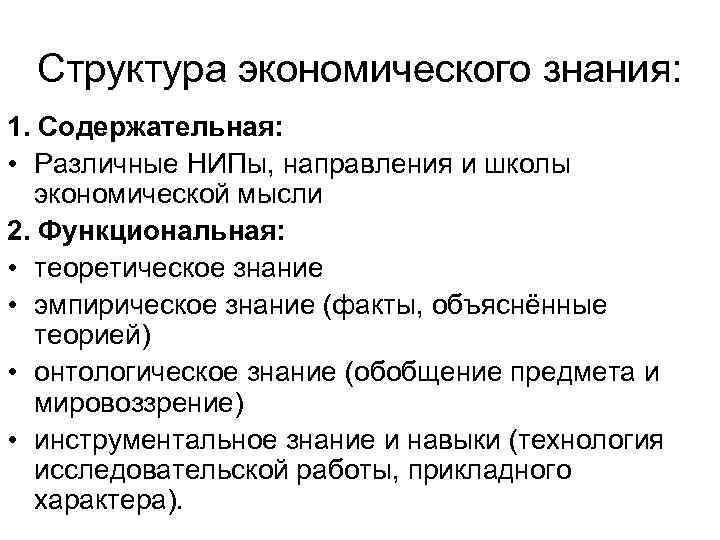 Структура экономического знания:

1. Содержательная:

• Различные НИПы, направления и школы экономической мысли

2. Функциональная:

• теоретическое знание

• эмпирическое знание (факты, объяснённые теорией)

• онтологическое знание (обобщение предмета и мировоззрение)

• инструментальное знание и навыки (технология исследовательской работы, прикладного характера).